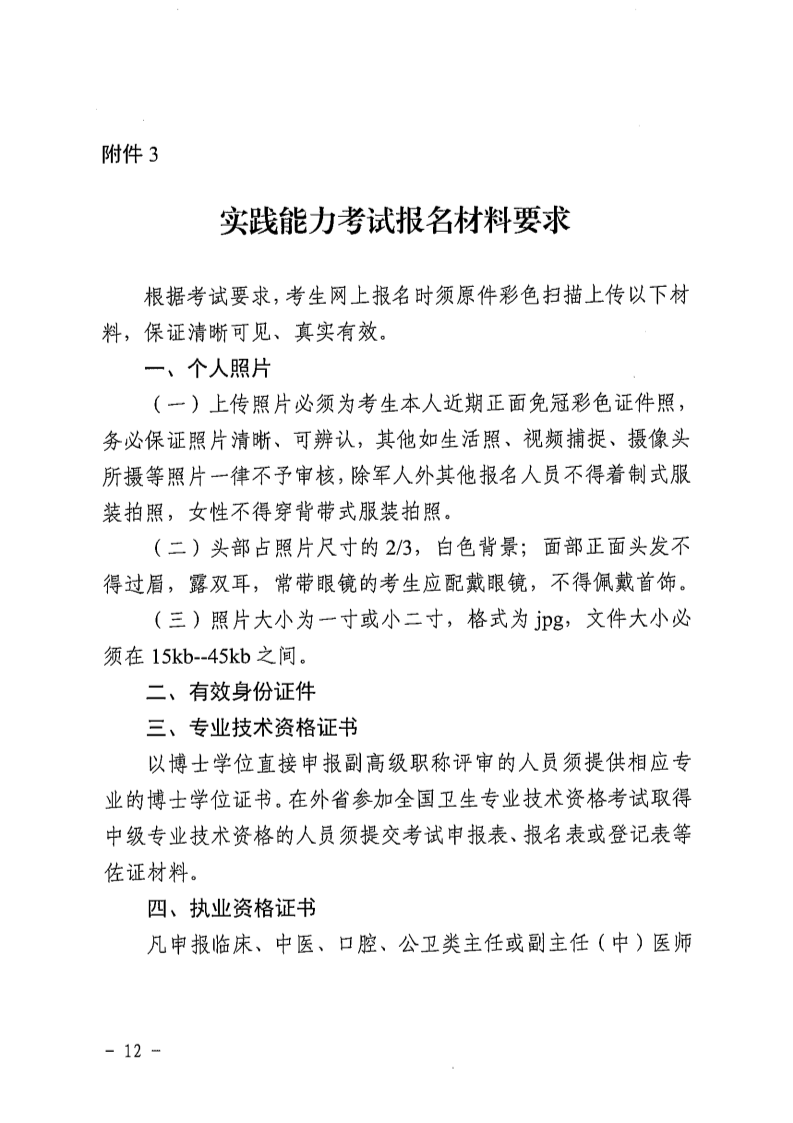 附件3

实践能力考试报名材料要求

根据考试要求，考生网上报名时须原件彩色扫描上传以下材料，保证清晰可见、真实有效。

一、个人照片

（一）上传照片必须为考生本人近期正面免冠彩色证件照，务必保证照片清晰、可辨认，其他如生活照、视频捕捉、摄像头所摄等照片一律不予审核，除军人外其他报名人员不得着制式服装拍照，女性不得穿背带式服装拍照。

（二）头部占照片尺寸的2/3，白色背景；面部正面头发不得过眉，露双耳，常带眼镜的考生应配戴眼镜，不得佩戴首饰。

（三）照片大小为一寸或小二寸，格式为jpg，文件大小必须在15kb--45kb之间。

二、有效身份证件

三、专业技术资格证书

以博士学位直接申报副高级职称评审的人员须提供相应专业的博士学位证书。在外省参加全国卫生专业技术资格考试取得中级专业技术资格的人员须提交考试申报表、报名表或登记表等佐证材料。

四、执业资格证书

凡申报临床、中医、口腔、公卫类主任或副主任（中）医师

- 12 -